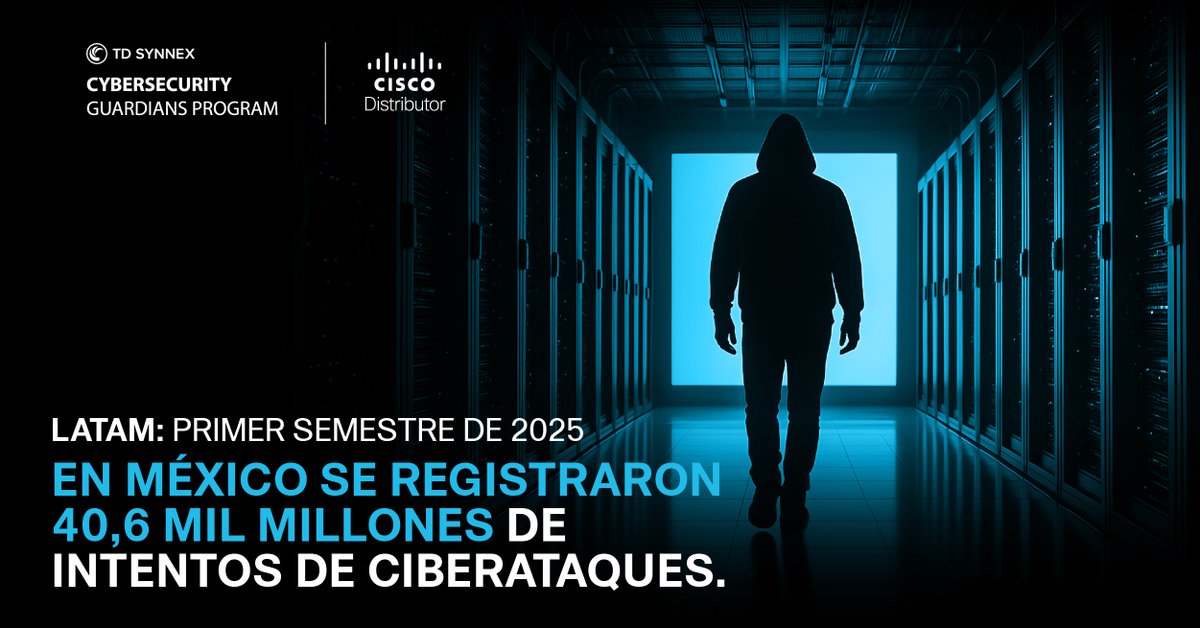 TD SYNNEX
CYBERSECURITY
GUARDIANS PROGRAM

CISCO
Distributor

LATAM: PRIMER SEMESTRE DE 2025

EN MÉXICO SE REGISTRARON 40,6 MIL MILLONES DE INTENTOS DE CIBERATAQUES.